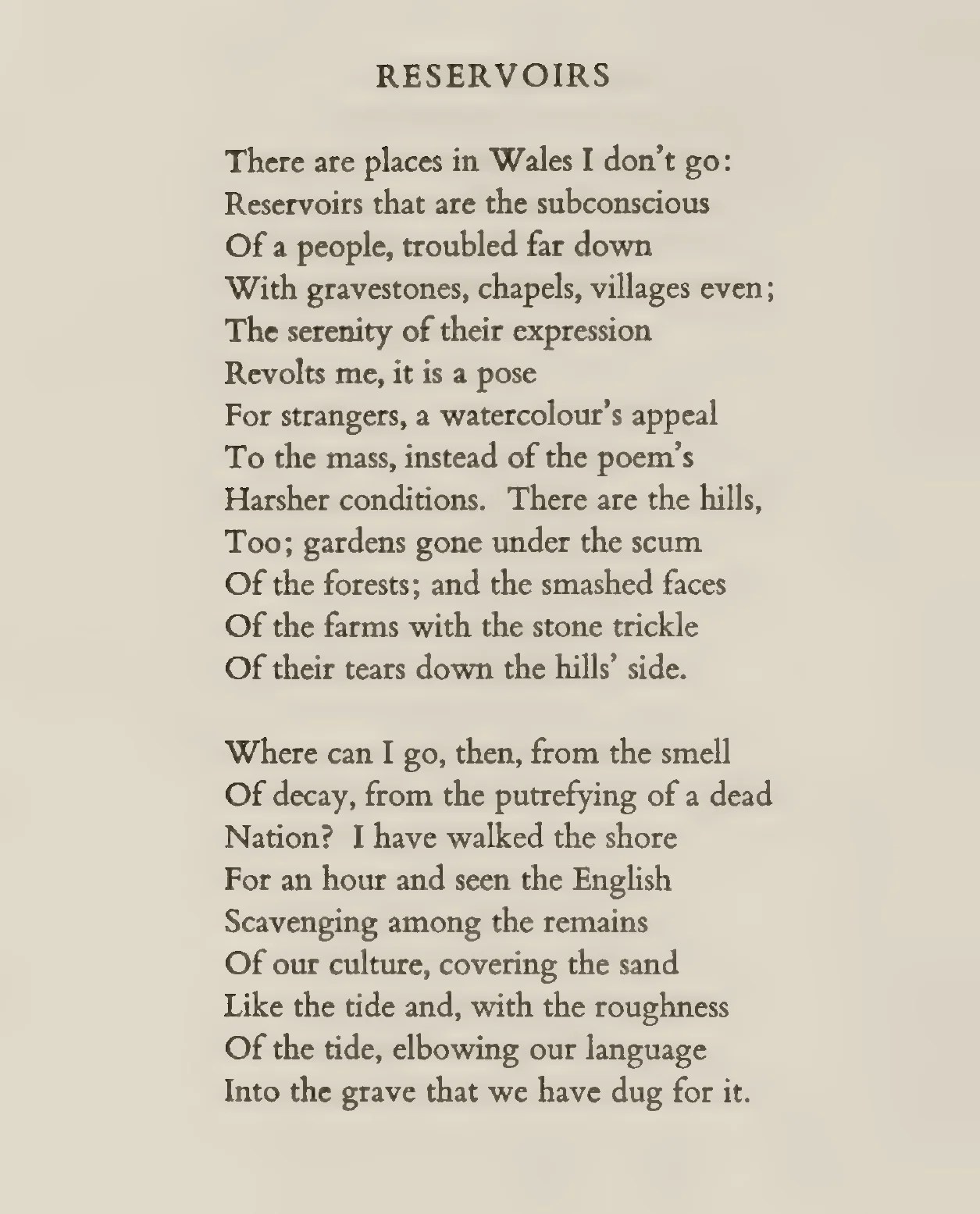 RESERVOIRS

There are places in Wales I don't go:
Reservoirs that are the subconscious
Of a people, troubled far down
With gravestones, chapels, villages even;
The serenity of their expression
Revolts me, it is a pose
For strangers, a watercolour's appeal
To the mass, instead of the poem's
Harsher conditions. There are the hills,
Too; gardens gone under the scum
Of the forests; and the smashed faces
Of the farms with the stone trickle
Of their tears down the hills' side.

Where can I go, then, from the smell
Of decay, from the putrefying of a dead
Nation? I have walked the shore
For an hour and seen the English
Scavenging among the remains
Of our culture, covering the sand
Like the tide and, with the roughness
Of the tide, elbowing our language
Into the grave that we have dug for it.